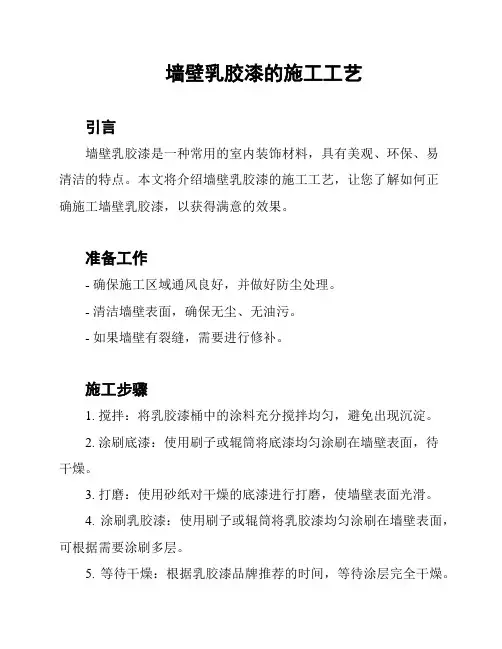 墙壁乳胶漆的施工工艺

引言

墙壁乳胶漆是一种常用的室内装饰材料，具有美观、环保、易清洁的特点。本文将介绍墙壁乳胶漆的施工工艺，让您了解如何正确施工墙壁乳胶漆，以获得满意的效果。

准备工作

- 确保施工区域通风良好，并做好防尘处理。

- 清洁墙壁表面，确保无尘、无油污。

- 如果墙壁有裂缝，需要进行修补。

施工步骤

1. 搅拌：将乳胶漆桶中的涂料充分搅拌均匀，避免出现沉淀。

2. 涂刷底漆：使用刷子或辊筒将底漆均匀涂刷在墙壁表面，待干燥。

3. 打磨：使用砂纸对干燥的底漆进行打磨，使墙壁表面光滑。

4. 涂刷乳胶漆：使用刷子或辊筒将乳胶漆均匀涂刷在墙壁表面，可根据需要涂刷多层。

5. 等待干燥：根据乳胶漆品牌推荐的时间，等待涂层完全干燥。